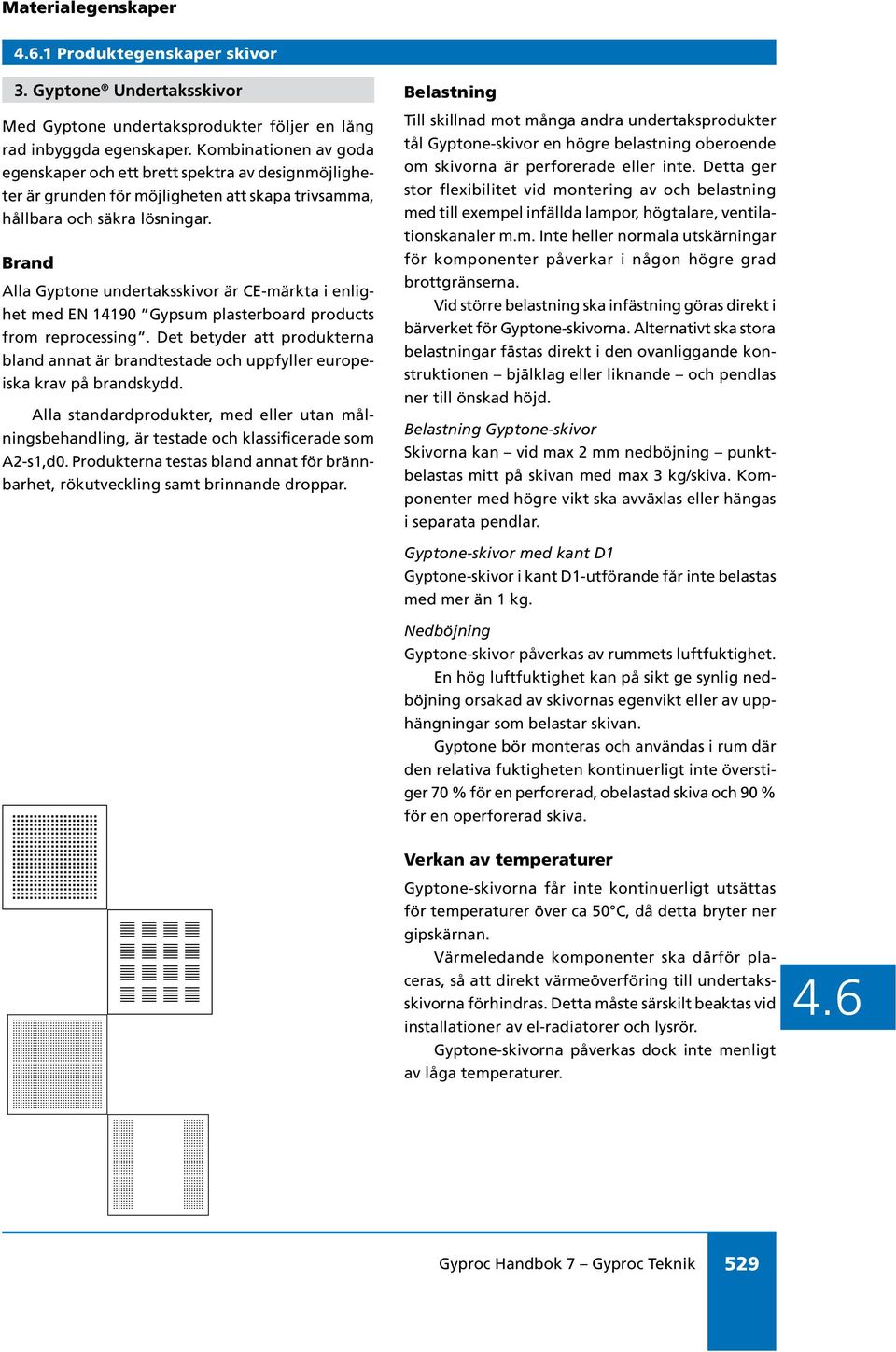 Materialegenskaper

4.6.1 Produktegenskaper skivor

3. Gyptone® Undertaksskivor

Med Gyptone undertaksprodukter följer en lång rad inbyggda egenskaper. Kombinationen av goda egenskaper och ett brett spektra av designmöjligheter är grunden för möjligheten att skapa trivsamma, hållbara och säkra lösningar.

Brand

Alla Gyptone undertaksskivor är CE-märkta i enlighet med EN 14190 "Gypsum plasterboard products from reprocessing". Det betyder att produkterna bland annat är brandtestade och uppfyller europeiska krav på brandskydd.

Alla standardprodukter, med eller utan målningsbehandling, är testade och klassificerade som A2-s1,d0. Produkterna testas bland annat för brännbarhet, rökutveckling samt brinnande droppar.

Belastning

Till skillnad mot många andra undertaksprodukter tål Gyptone-skivor en högre belastning oberoende om skivorna är perforerade eller inte. Detta ger stor flexibilitet vid montering av och belastning med till exempel infällda lampor, högtalare, ventilationskanaler m.m. Inte heller normala utskärningar för komponenter påverkar i någon högre grad brottgränserna.

Vid större belastning ska infästning göras direkt i bärverket för Gyptone-skivorna. Alternativt ska stora belastningar fästas direkt i den ovanliggande konstruktionen – bjälklag eller liknande – och pendlas ner till önskad höjd.

Belastning Gyptone-skivor
Skivorna kan – vid max 2 mm nedböjning – punktbelastas mitt på skivan med max 3 kg/skiva. Komponenter med högre vikt ska avväxlas eller hängas i separata pendlar.

Gyptone-skivor med kant D1
Gyptone-skivor i kant D1-utförande får inte belastas med mer än 1 kg.

Nedböjning
Gyptone-skivor påverkas av rummets luftfuktighet.

En hög luftfuktighet kan på sikt ge synlig nedböjning orsakad av skivornas egenvikt eller av upphängningar som belastar skivan.

Gyptone bör monteras och användas i rum där den relativa fuktigheten kontinuerligt inte överstiger 70 % för en perforerad, obelastad skiva och 90 % för en operforerad skiva.

Verkan av temperaturer

Gyptone-skivorna får inte kontinuerligt utsättas för temperaturer över ca 50°C, då detta bryter ner gipskärnan.

Värmeledande komponenter ska därför placeras, så att direkt värmeöverföring till undertaksskivorna förhindras. Detta måste särskilt beaktas vid installationer av el-radiatorer och lysrör.

Gyptone-skivorna påverkas dock inte menligt av låga temperaturer.

4.6

Gyproc Handbok 7 – Gyproc Teknik 529